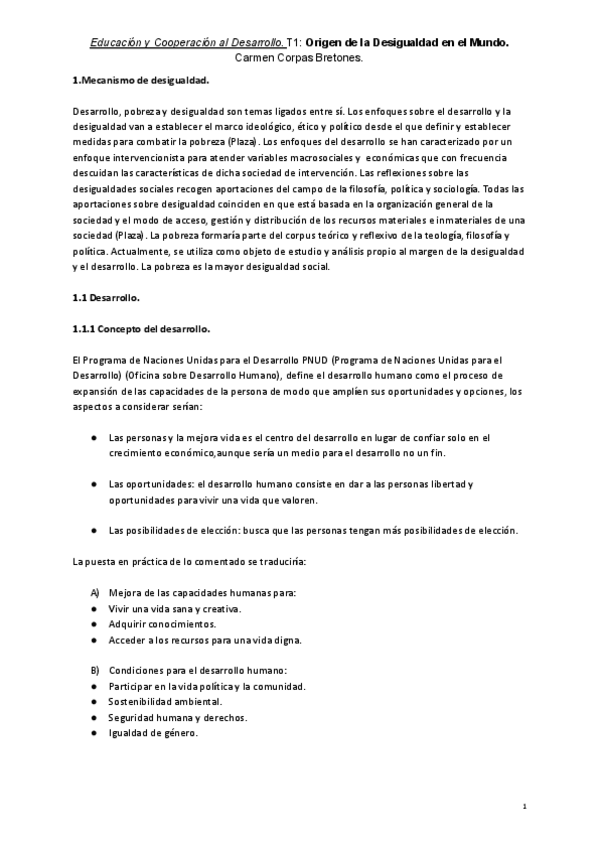 Educación y Cooperación al Desarrollo. T1: Origen de la Desigualdad en el Mundo.
Carmen Corpas Bretones.

1.Mecanismo de desigualdad.

Desarrollo, pobreza y desigualdad son temas ligados entre sí. Los enfoques sobre el desarrollo y la desigualdad van a establecer el marco ideológico, ético y político desde el que definir y establecer medidas para combatir la pobreza (Plaza). Los enfoques del desarrollo se han caracterizado por un enfoque intervencionista para atender variables macrosociales y económicas que con frecuencia descuidan las características de dicha sociedad de intervención. Las reflexiones sobre las desigualdades sociales recogen aportaciones del campo de la filosofía, política y sociología. Todas las aportaciones sobre desigualdad coinciden en que está basada en la organización general de la sociedad y el modo de acceso, gestión y distribución de los recursos materiales e inmateriales de una sociedad (Plaza). La pobreza formaría parte del corpus teórico y reflexivo de la teología, filosofía y política. Actualmente, se utiliza como objeto de estudio y análisis propio al margen de la desigualdad y el desarrollo. La pobreza es la mayor desigualdad social.

1.1 Desarrollo.

1.1.1 Concepto del desarrollo.

El Programa de Naciones Unidas para el Desarrollo PNUD (Programa de Naciones Unidas para el Desarrollo) (Oficina sobre Desarrollo Humano), define el desarrollo humano como el proceso de expansión de las capacidades de la persona de modo que amplíen sus oportunidades y opciones, los aspectos a considerar serían:

● Las personas y la mejora vida es el centro del desarrollo en lugar de confiar solo en el crecimiento económico,aunque sería un medio para el desarrollo no un fin.

● Las oportunidades: el desarrollo humano consiste en dar a las personas libertad y oportunidades para vivir una vida que valoren.

● Las posibilidades de elección: busca que las personas tengan más posibilidades de elección.

La puesta en práctica de lo comentado se traduciría:

A) Mejora de las capacidades humanas para:
● Vivir una vida sana y creativa.
● Adquirir conocimientos.
● Acceder a los recursos para una vida digna.

B) Condiciones para el desarrollo humano:
● Participar en la vida política y la comunidad.
● Sostenibilidad ambiental.
● Seguridad humana y derechos.
● Igualdad de género.

1